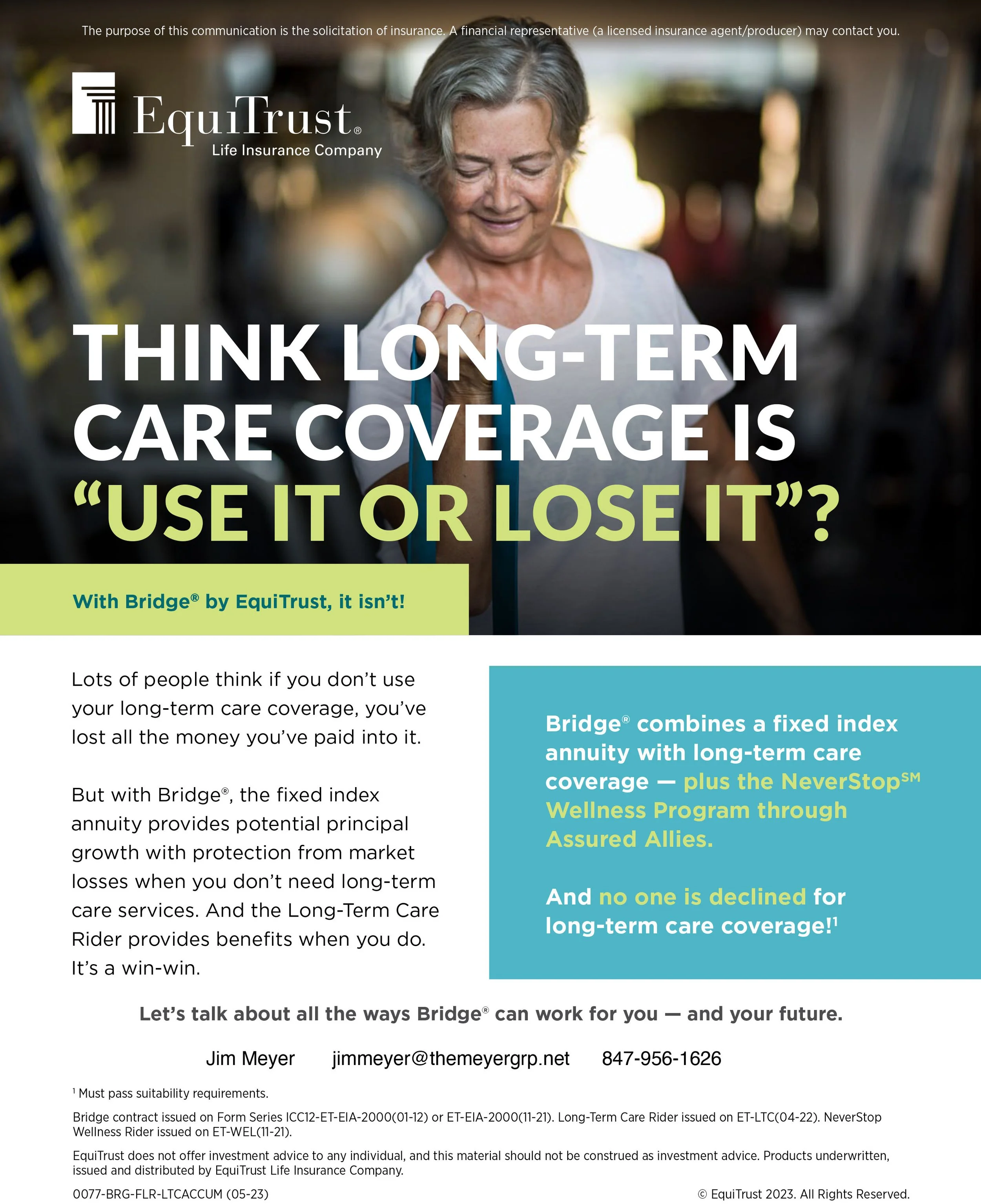 The purpose of this communication is the solicitation of insurance. A financial representative (a licensed insurance agent/producer) may contact you.

EquiTrust®
Life Insurance Company

THINK LONG-TERM CARE COVERAGE IS "USE IT OR LOSE IT"?

With Bridge® by EquiTrust, it isn't!

Lots of people think if you don't use your long-term care coverage, you've lost all the money you've paid into it.

But with Bridge®, the fixed index annuity provides potential principal growth with protection from market losses when you don't need long-term care services. And the Long-Term Care Rider provides benefits when you do. It's a win-win.

Bridge® combines a fixed index annuity with long-term care coverage — plus the NeverStop℠ Wellness Program through Assured Allies.

And no one is declined for long-term care coverage!$^{1}$

Let's talk about all the ways Bridge® can work for you — and your future.

Jim Meyer jimmeyer@themeyergrp.net 847-956-1626

$^{1}$ Must pass suitability requirements.

Bridge contract issued on Form Series ICC12-ET-EIA-2000(01-12) or ET-EIA-2000(11-21). Long-Term Care Rider issued on ET-LTC(04-22). NeverStop Wellness Rider issued on ET-WEL(11-21).

EquiTrust does not offer investment advice to any individual, and this material should not be construed as investment advice. Products underwritten, issued and distributed by EquiTrust Life Insurance Company.

0077-BRG-FLR-LTCACCUM (05-23)

© EquiTrust 2023. All Rights Reserved.